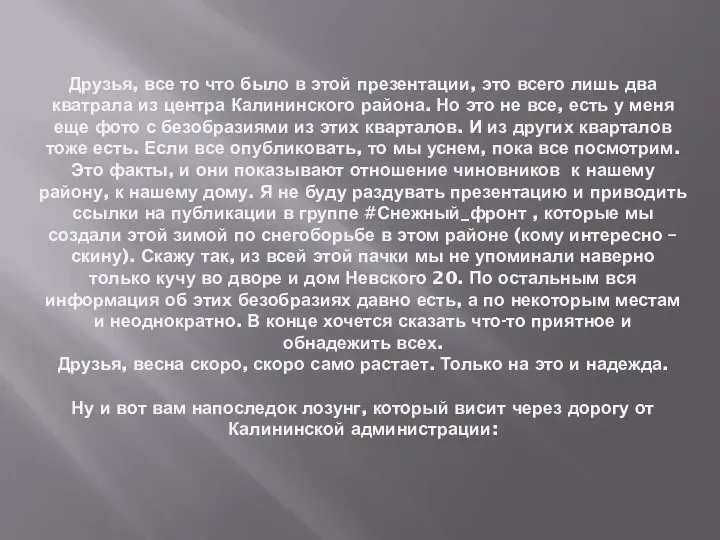 Друзья, все то что было в этой презентации, это всего лишь два кватрала из центра Калининского района. Но это не все, есть у меня еще фото с безобразиями из этих кварталов. И из других кварталов тоже есть. Если все опубликовать, то мы уснем, пока все посмотрим. Это факты, и они показывают отношение чиновников к нашему району, к нашему дому. Я не буду раздувать презентацию и приводить ссылки на публикации в группе #Снежный_фронт , которые мы создали этой зимой по снегоборьбе в этом районе (кому интересно – скину). Скажу так, из всей этой пачки мы не упоминали наверно только кучу во дворе и дом Невского 20. По остальным вся информация об этих безобразиях давно есть, а по некоторым местам и неоднократно. В конце хочется сказать что-то приятное и обнадежить всех.
Друзья, весна скоро, скоро само растает. Только на это и надежда.

Ну и вот вам напоследок лозунг, который висит через дорогу от Калининской администрации: